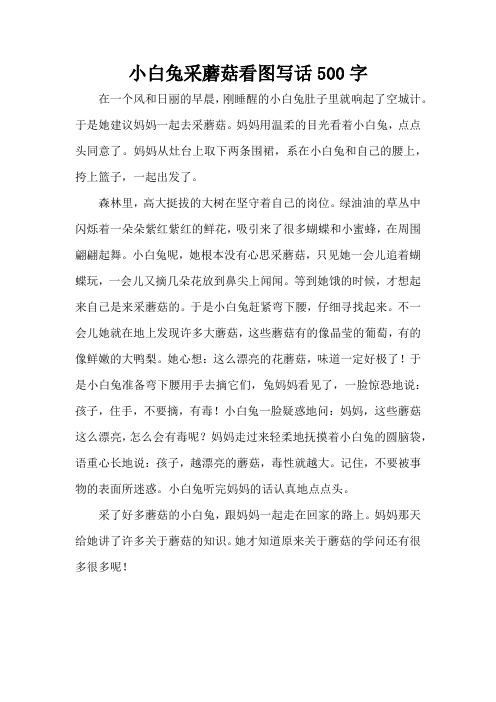 小白兔采蘑菇看图写话500字

在一个风和日丽的早晨，刚睡醒的小白兔肚子里就响起了空城计。于是她建议妈妈一起去采蘑菇。妈妈用温柔的目光看着小白兔，点点头同意了。妈妈从灶台上取下两条围裙，系在小白兔和自己的腰上，挎上篮子，一起出发了。

森林里，高大挺拔的大树在坚守着自己的岗位。绿油油的草丛中闪烁着一朵朵紫红紫红的鲜花，吸引来了很多蝴蝶和小蜜蜂，在周围翩翩起舞。小白兔呢，她根本没有心思采蘑菇，只见她一会儿追着蝴蝶玩，一会儿又摘几朵花放到鼻尖上闻闻。等到她饿的时候，才想起来自己是来采蘑菇的。于是小白兔赶紧弯下腰，仔细寻找起来。不一会儿她就在地上发现许多大蘑菇，这些蘑菇有的像晶莹的葡萄，有的像鲜嫩的大鸭梨。她心想：这么漂亮的花蘑菇，味道一定好极了！于是小白兔准备弯下腰用手去摘它们，兔妈妈看见了，一脸惊恐地说：孩子，住手，不要摘，有毒！小白兔一脸疑惑地问：妈妈，这些蘑菇这么漂亮，怎么会有毒呢？妈妈走过来轻柔地抚摸着小白兔的圆脑袋，语重心长地说：孩子，越漂亮的蘑菇，毒性就越大。记住，不要被事物的表面所迷惑。小白兔听完妈妈的话认真地点点头。

采了好多蘑菇的小白兔，跟妈妈一起走在回家的路上。妈妈那天给她讲了许多关于蘑菇的知识。她才知道原来关于蘑菇的学问还有很多很多呢！